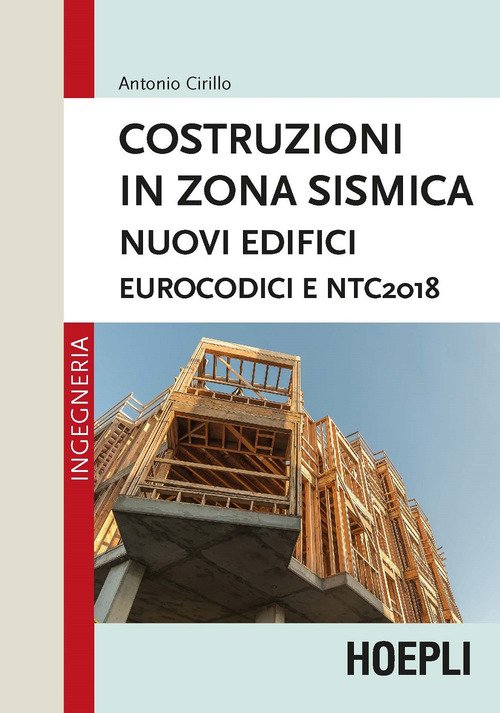 Antonio Cirillo

COSTRUZIONI
IN ZONA SISMICA
NUOVI EDIFICI
EUROCODICI E NTC2018

INGEGNERIA

HOEPLI